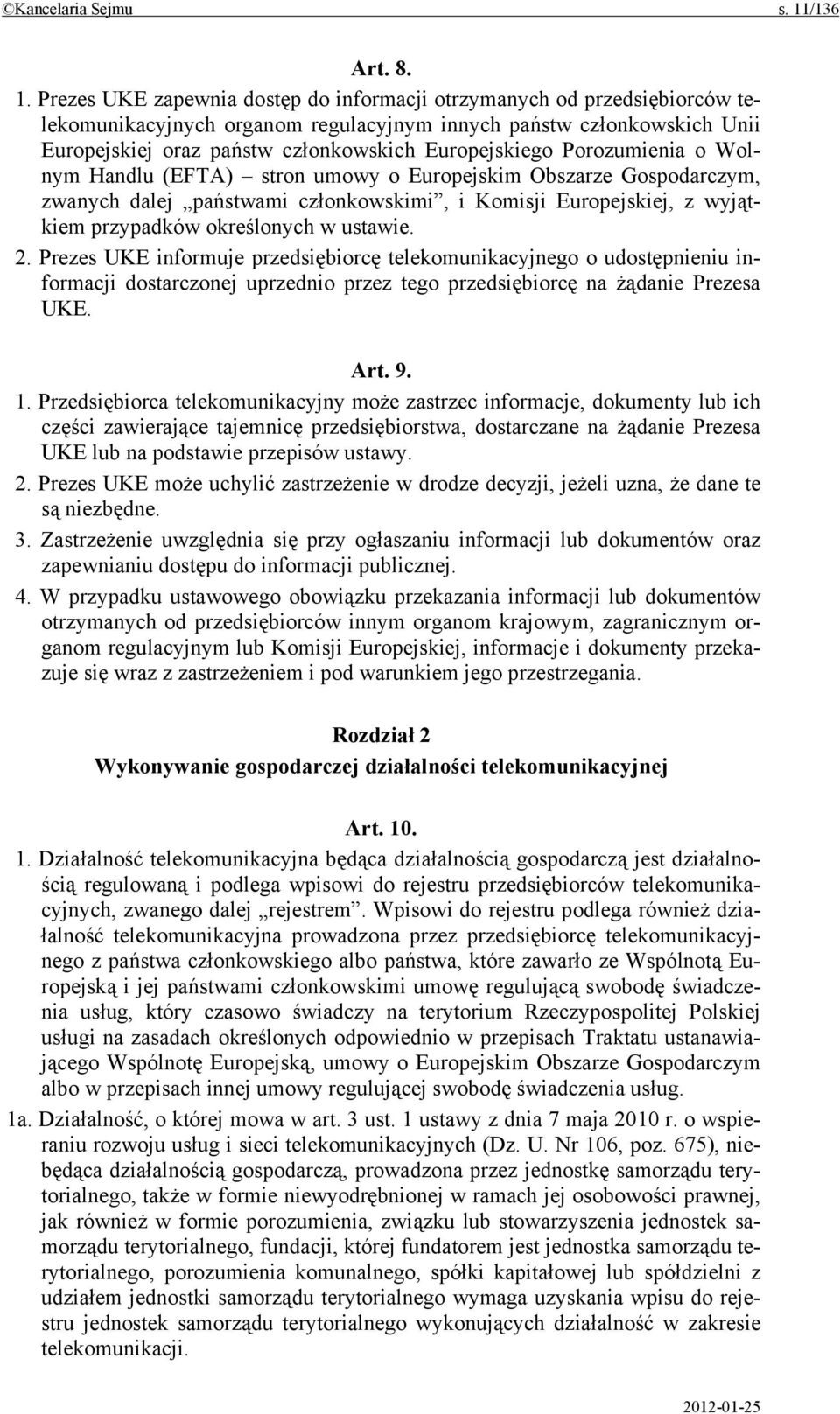 ©Kancelaria Sejmu s. 11/136

Art. 8.

1. Prezes UKE zapewnia dostęp do informacji otrzymanych od przedsiębiorców telekomunikacyjnych organom regulacyjnym innych państw członkowskich Unii Europejskiej oraz państw członkowskich Europejskiego Porozumienia o Wolnym Handlu (EFTA) – stron umowy o Europejskim Obszarze Gospodarczym, zwanych dalej „państwami członkowskimi”, i Komisji Europejskiej, z wyjątkiem przypadków określonych w ustawie.

2. Prezes UKE informuje przedsiębiorcę telekomunikacyjnego o udostępnieniu informacji dostarczonej uprzednio przez tego przedsiębiorcę na żądanie Prezesa UKE.

Art. 9.

1. Przedsiębiorca telekomunikacyjny może zastrzec informacje, dokumenty lub ich części zawierające tajemnicę przedsiębiorstwa, dostarczane na żądanie Prezesa UKE lub na podstawie przepisów ustawy.

2. Prezes UKE może uchylić zastrzeżenie w drodze decyzji, jeżeli uzna, że dane te są niezbędne.

3. Zastrzeżenie uwzględnia się przy ogłaszaniu informacji lub dokumentów oraz zapewnianiu dostępu do informacji publicznej.

4. W przypadku ustawowego obowiązku przekazania informacji lub dokumentów otrzymanych od przedsiębiorców innym organom krajowym, zagranicznym organom regulacyjnym lub Komisji Europejskiej, informacje i dokumenty przekazuje się wraz z zastrzeżeniem i pod warunkiem jego przestrzegania.

Rozdział 2
Wykonywanie gospodarczej działalności telekomunikacyjnej

Art. 10.

1. Działalność telekomunikacyjna będąca działalnością gospodarczą jest działalnością regulowaną i podlega wpisowi do rejestru przedsiębiorców telekomunikacyjnych, zwanego dalej „rejestrem”. Wpisowi do rejestru podlega również działalność telekomunikacyjna prowadzona przez przedsiębiorcę telekomunikacyjnego z państwa członkowskiego albo państwa, które zawarło ze Wspólnotą Europejską i jej państwami członkowskimi umowę regulującą swobodę świadczenia usług, który czasowo świadczy na terytorium Rzeczypospolitej Polskiej usługi na zasadach określonych odpowiednio w przepisach Traktatu ustanawiającego Wspólnotę Europejską, umowy o Europejskim Obszarze Gospodarczym albo w przepisach innej umowy regulującej swobodę świadczenia usług.

1a. Działalność, o której mowa w art. 3 ust. 1 ustawy z dnia 7 maja 2010 r. o wspieraniu rozwoju usług i sieci telekomunikacyjnych (Dz. U. Nr 106, poz. 675), niebędąca działalnością gospodarczą, prowadzona przez jednostkę samorządu terytorialnego, także w formie niewyodrębnionej w ramach jej osobowości prawnej, jak również w formie porozumienia, związku lub stowarzyszenia jednostek samorządu terytorialnego, fundacji, której fundatorem jest jednostka samorządu terytorialnego, porozumienia komunalnego, spółki kapitałowej lub spółdzielni z udziałem jednostki samorządu terytorialnego wymaga uzyskania wpisu do rejestru jednostek samorządu terytorialnego wykonujących działalność w zakresie telekomunikacji.

2012-01-25